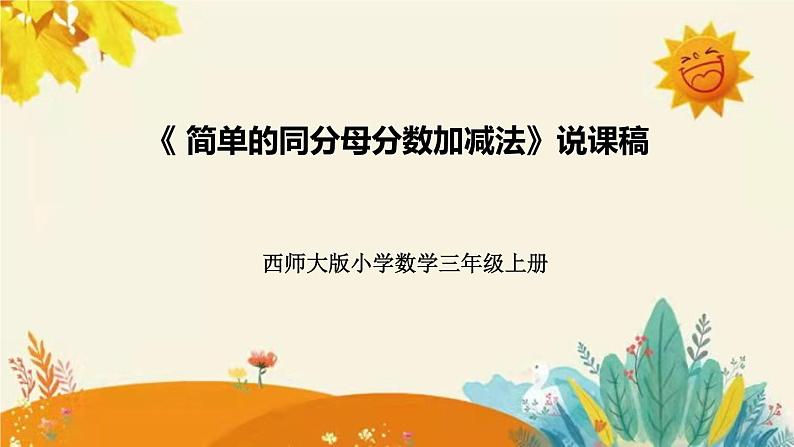 《 简单的同分母分数加减法》说课稿

西师大版小学数学三年级上册